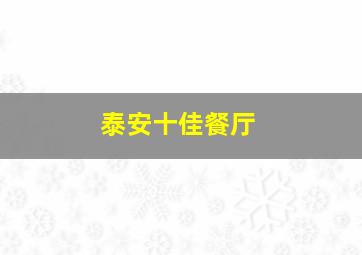 泰安十佳餐厅